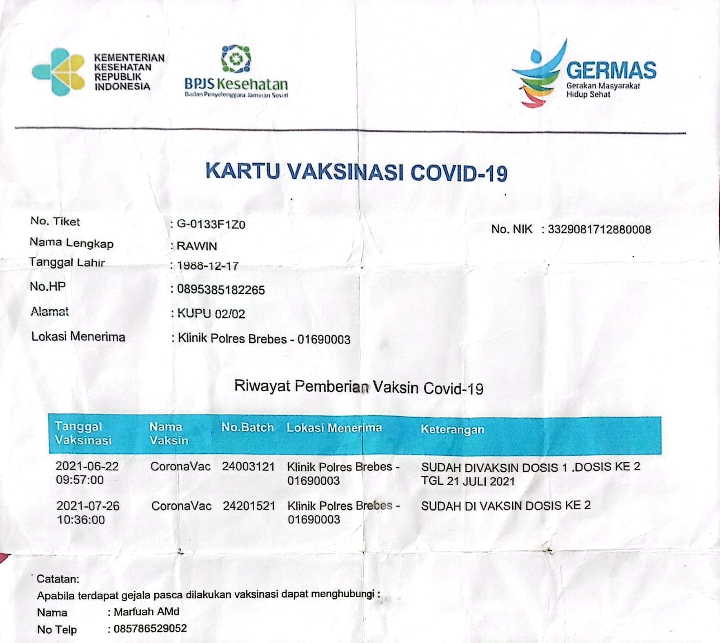 KEMENTERIAN KESEHATAN REPUBLIK INDONESIA

BPJS Kesehatan
Badan Penyelenggara Jaminan Sosial

GERMAS
Gerakan Masyarakat Hidup Sehat

KARTU VAKSINASI COVID-19

No. Tiket : G-0133F1Z0
No. NIK : 3329081712880008
Nama Lengkap : RAWIN
Tanggal Lahir : 1988-12-17
No.HP : 0895385182265
Alamat : KUPU 02/02
Lokasi Menerima : Klinik Polres Brebes - 01690003

Riwayat Pemberian Vaksin Covid-19

| Tanggal Vaksinasi | Nama Vaksin | No.Batch | Lokasi Menerima | Keterangan |
|---|---|---|---|---|
| 2021-06-22 09:57:00 | CoronaVac | 24003121 | Klinik Polres Brebes - 01690003 | SUDAH DIVAKSIN DOSIS 1 .DOSIS KE 2 TGL 21 JULI 2021 |
| 2021-07-26 10:36:00 | CoronaVac | 24201521 | Klinik Polres Brebes - 01690003 | SUDAH DI VAKSIN DOSIS KE 2 |

Catatan:
Apabila terdapat gejala pasca dilakukan vaksinasi dapat menghubungi :
Nama : Marfuah AMd
No Telp : 085786529052